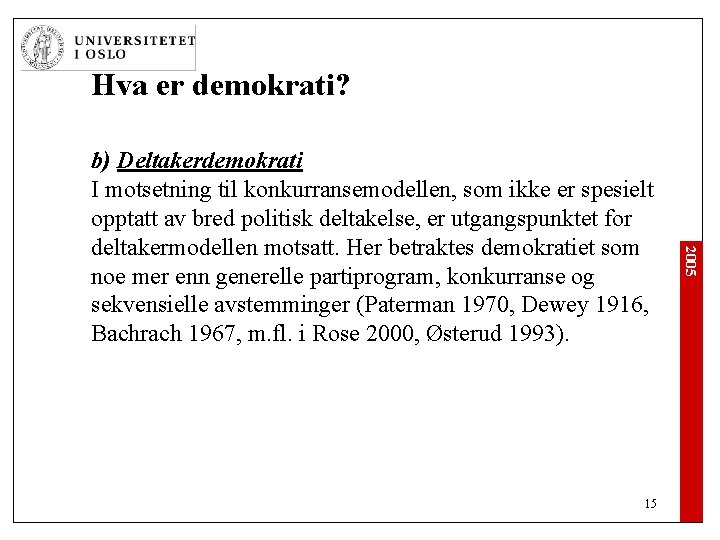 UNIVERSITETET I OSLO

Hva er demokrati?

b) Deltakerdemokrati
I motsetning til konkurransemodellen, som ikke er spesielt opptatt av bred politisk deltakelse, er utgangspunktet for deltakermodellen motsatt. Her betraktes demokratiet som noe mer enn generelle partiprogram, konkurranse og sekvensielle avstemminger (Paterman 1970, Dewey 1916, Bachrach 1967, m.fl. i Rose 2000, Østerud 1993).

2005

15